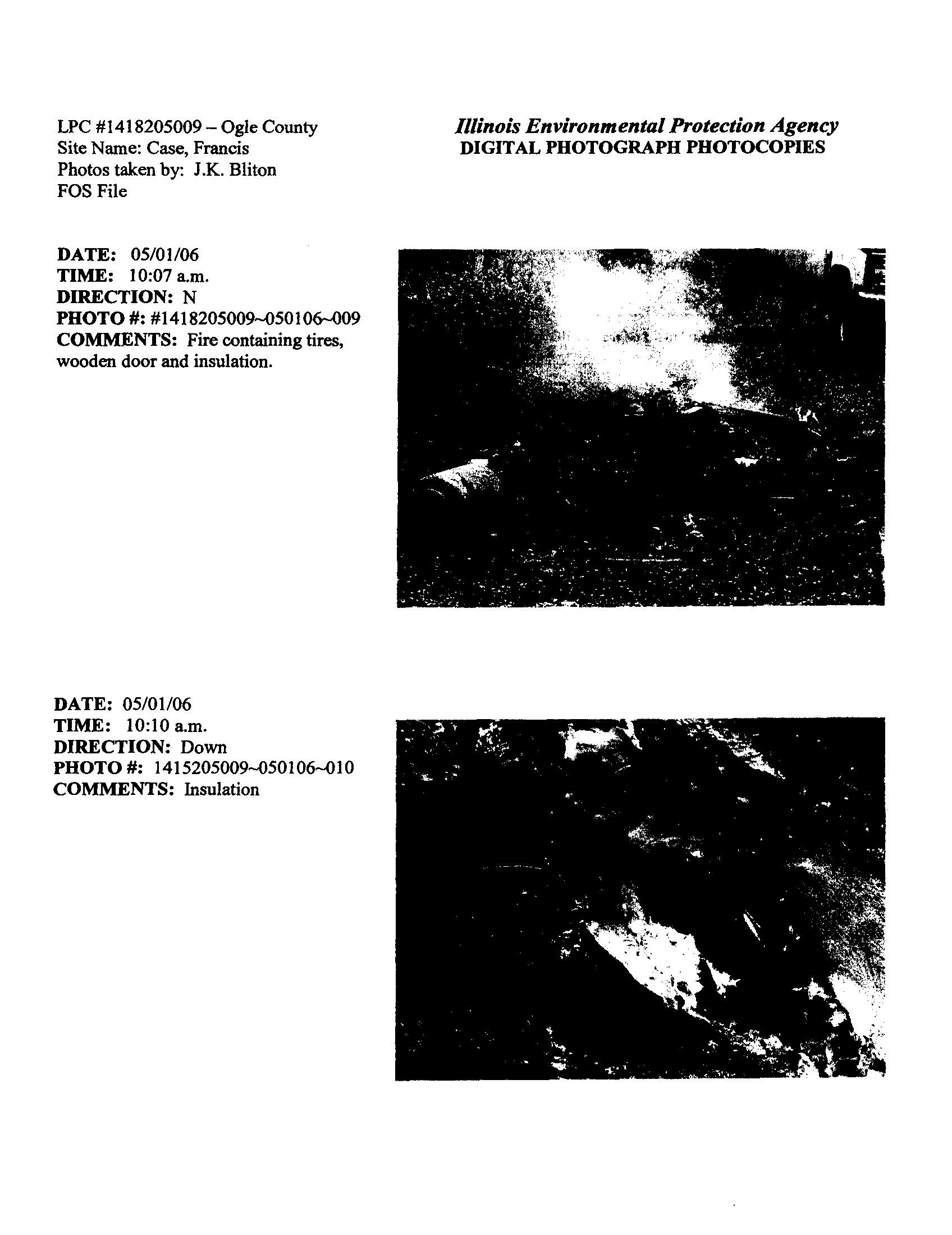 LPC #1418205009 – Ogle County
Site Name: Case, Francis
Photos taken by: J.K. Bliton
FOS File

Illinois Environmental Protection Agency
DIGITAL PHOTOGRAPH PHOTOCOPIES

DATE: 05/01/06
TIME: 10:07 a.m.
DIRECTION: N
PHOTO #: #1418205009~050106~009
COMMENTS: Fire containing tires, wooden door and insulation.

DATE: 05/01/06
TIME: 10:10 a.m.
DIRECTION: Down
PHOTO #: 1415205009~050106~010
COMMENTS: Insulation